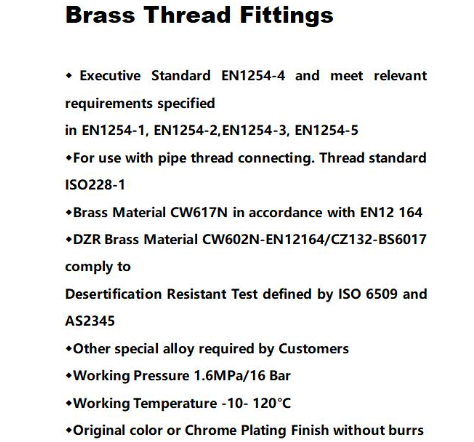 Brass Thread Fittings

◆ Executive Standard EN1254-4 and meet relevant requirements specified
in EN1254-1, EN1254-2,EN1254-3, EN1254-5
◆For use with pipe thread connecting. Thread standard ISO228-1
◆Brass Material CW617N in accordance with EN12 164
◆DZR Brass Material CW602N-EN12164/CZ132-BS6017 comply to
Desertification Resistant Test defined by ISO 6509 and AS2345
◆Other special alloy required by Customers
◆Working Pressure 1.6MPa/16 Bar
◆Working Temperature -10- 120°C
◆Original color or Chrome Plating Finish without burrs